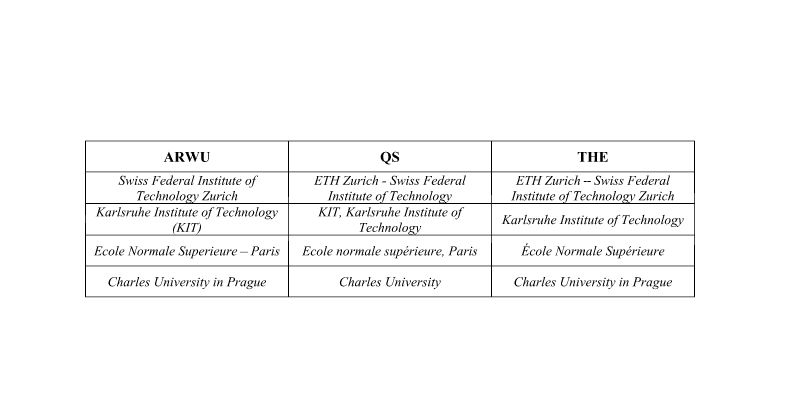 | ARWU | QS | THE |
|---|---|---|
| Swiss Federal Institute of Technology Zurich | ETH Zurich - Swiss Federal Institute of Technology | ETH Zurich -- Swiss Federal Institute of Technology Zurich |
| Karlsruhe Institute of Technology (KIT) | KIT, Karlsruhe Institute of Technology | Karlsruhe Institute of Technology |
| Ecole Normale Superieure – Paris | Ecole normale supérieure, Paris | École Normale Supérieure |
| Charles University in Prague | Charles University | Charles University in Prague |